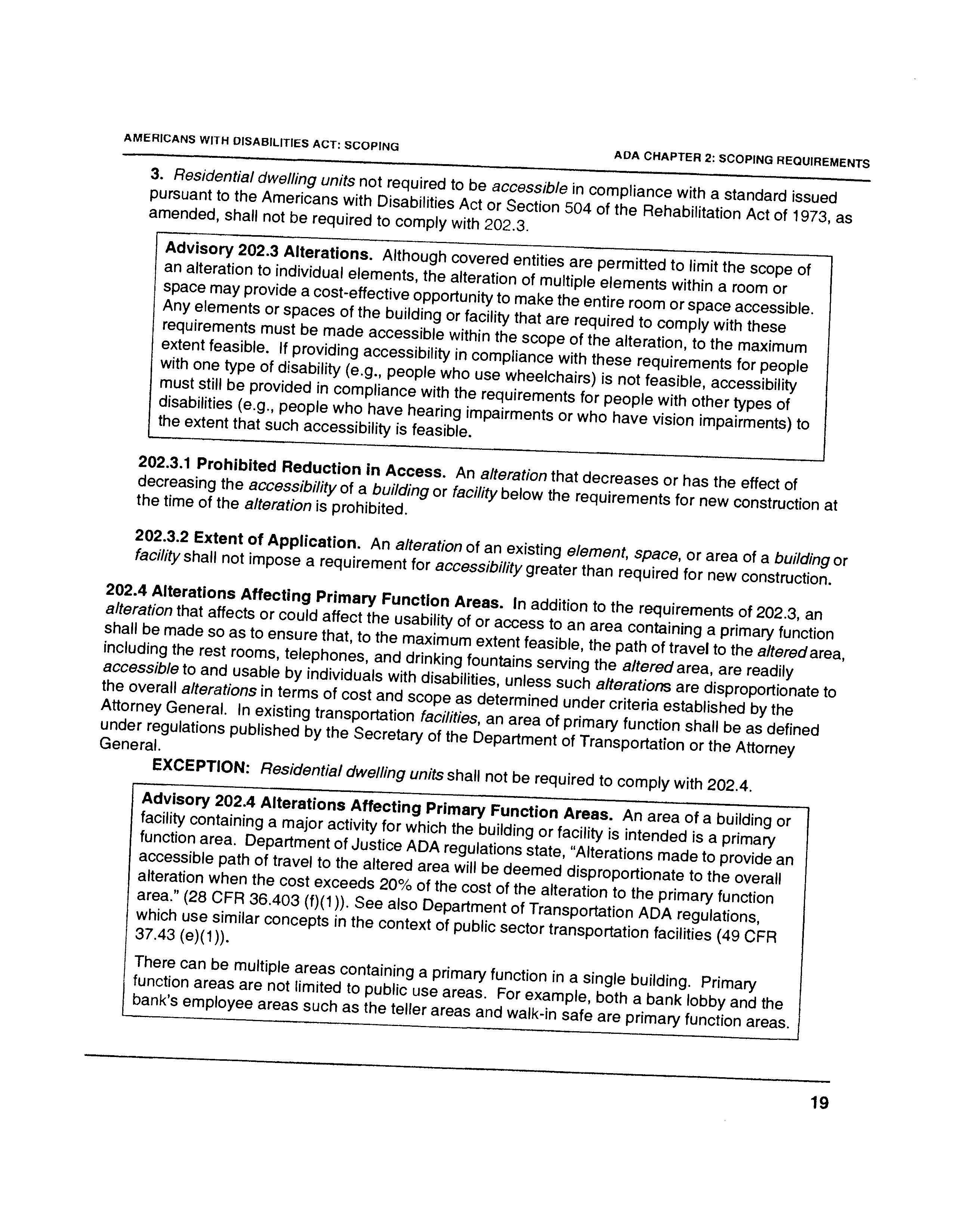 AMERICANS WITH DISABILITIES ACT: SCOPING

ADA CHAPTER 2: SCOPING REQUIREMENTS

3. Residential dwelling units not required to be accessible in compliance with a standard issued pursuant to the Americans with Disabilities Act or Section 504 of the Rehabilitation Act of 1973, as amended, shall not be required to comply with 202.3.

Advisory 202.3 Alterations. Although covered entities are permitted to limit the scope of an alteration to individual elements, the alteration of multiple elements within a room or space may provide a cost-effective opportunity to make the entire room or space accessible. Any elements or spaces of the building or facility that are required to comply with these requirements must be made accessible within the scope of the alteration, to the maximum extent feasible. If providing accessibility in compliance with these requirements for people with one type of disability (e.g., people who use wheelchairs) is not feasible, accessibility must still be provided in compliance with the requirements for people with other types of disabilities (e.g., people who have hearing impairments or who have vision impairments) to the extent that such accessibility is feasible.

202.3.1 Prohibited Reduction in Access. An alteration that decreases or has the effect of decreasing the accessibility of a building or facility below the requirements for new construction at the time of the alteration is prohibited.

202.3.2 Extent of Application. An alteration of an existing element, space, or area of a building or facility shall not impose a requirement for accessibility greater than required for new construction.

202.4 Alterations Affecting Primary Function Areas. In addition to the requirements of 202.3, an alteration that affects or could affect the usability of or access to an area containing a primary function shall be made so as to ensure that, to the maximum extent feasible, the path of travel to the altered area, including the rest rooms, telephones, and drinking fountains serving the altered area, are readily accessible to and usable by individuals with disabilities, unless such alterations are disproportionate to the overall alterations in terms of cost and scope as determined under criteria established by the Attorney General. In existing transportation facilities, an area of primary function shall be as defined under regulations published by the Secretary of the Department of Transportation or the Attorney General.

EXCEPTION: Residential dwelling units shall not be required to comply with 202.4.

Advisory 202.4 Alterations Affecting Primary Function Areas. An area of a building or facility containing a major activity for which the building or facility is intended is a primary function area. Department of Justice ADA regulations state, "Alterations made to provide an accessible path of travel to the altered area will be deemed disproportionate to the overall alteration when the cost exceeds 20% of the cost of the alteration to the primary function area." (28 CFR 36.403 (f)(1)). See also Department of Transportation ADA regulations, which use similar concepts in the context of public sector transportation facilities (49 CFR 37.43 (e)(1)).

There can be multiple areas containing a primary function in a single building. Primary function areas are not limited to public use areas. For example, both a bank lobby and the bank's employee areas such as the teller areas and walk-in safe are primary function areas.

19